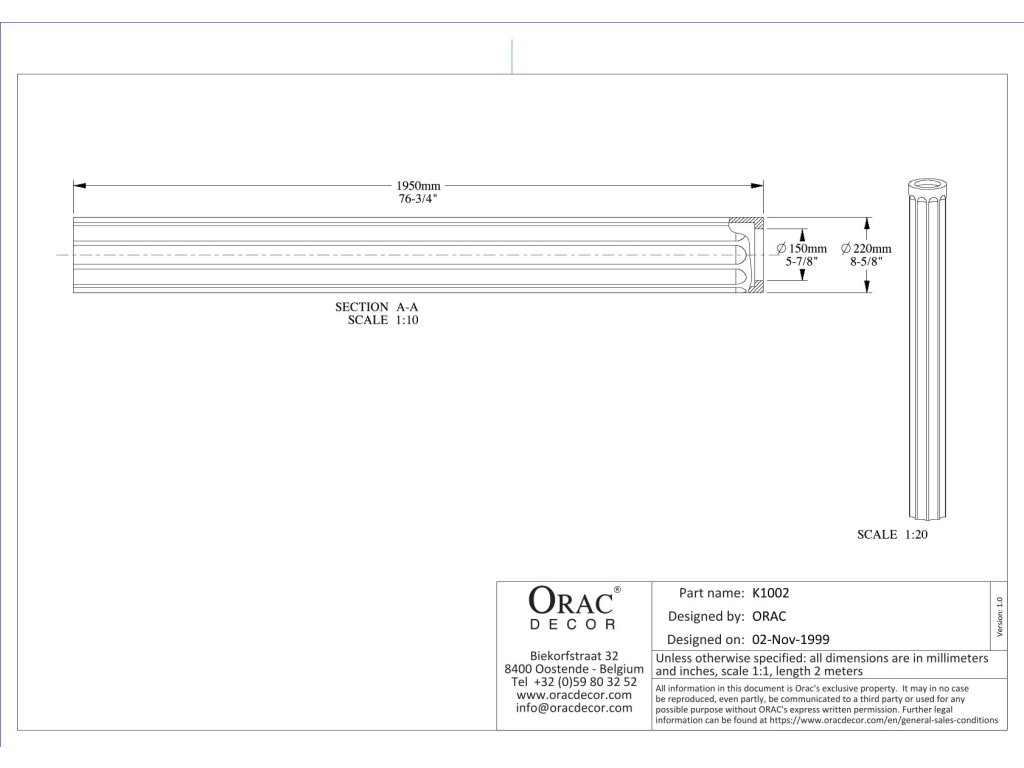 1950mm
76-3/4"

$\varnothing$ 150mm
5-7/8"

$\varnothing$ 220mm
8-5/8"

SECTION A-A
SCALE 1:10

SCALE 1:20

ORAC®
DECOR

Biekorfstraat 32
8400 Oostende - Belgium
Tel +32 (0)59 80 32 52
www.oracdecor.com
info@oracdecor.com

Part name: K1002
Designed by: ORAC
Designed on: 02-Nov-1999

Version 1.0

Unless otherwise specified: all dimensions are in millimeters and inches, scale 1:1, length 2 meters

All information in this document is Orac's exclusive property. It may in no case be reproduced, even partly, be communicated to a third party or used for any possible purpose without ORAC's express written permission. Further legal information can be found at https://www.oracdecor.com/en/general-sales-conditions